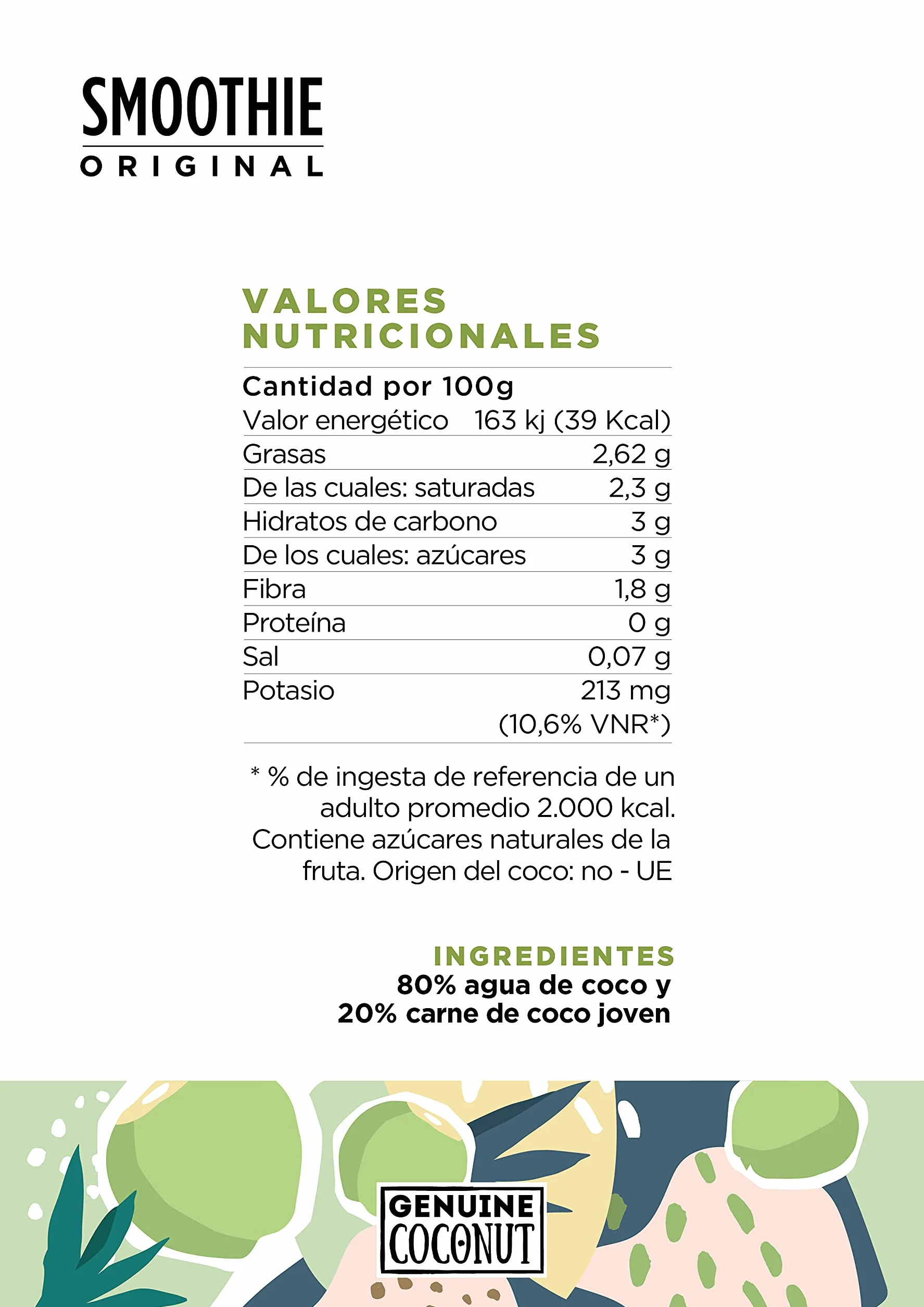 SMOOTHIE
ORIGINAL

VALORES NUTRICIONALES

| Cantidad por 100g | |
|---|---|
| Valor energético | 163 kj (39 Kcal) |
| Grasas | 2,62 g |
| De las cuales: saturadas | 2,3 g |
| Hidratos de carbono | 3 g |
| De los cuales: azúcares | 3 g |
| Fibra | 1,8 g |
| Proteína | 0 g |
| Sal | 0,07 g |
| Potasio | 213 mg (10,6% VNR*) |

* % de ingesta de referencia de un adulto promedio 2.000 kcal. Contiene azúcares naturales de la fruta. Origen del coco: no - UE

INGREDIENTES
80% agua de coco y 20% carne de coco joven

GENUINE COCONUT